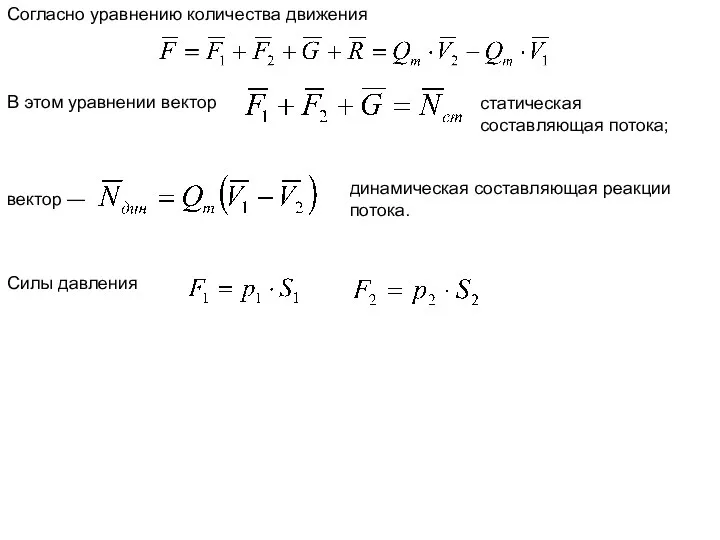 Согласно уравнению количества движения

$\overline{F} = \overline{F_1} + \overline{F_2} + \overline{G} + \overline{R} = Q_m \cdot \overline{V_2} - Q_m \cdot \overline{V_1}$

В этом уравнении вектор $\overline{F_1} + \overline{F_2} + \overline{G} = \overline{N}_{ст}$ статическая составляющая потока;

вектор — $\overline{N}_{дин} = Q_m \left( \overline{V_1} - \overline{V_2} \right)$ динамическая составляющая реакции потока.

Силы давления $F_1 = p_1 \cdot S_1$ $F_2 = p_2 \cdot S_2$